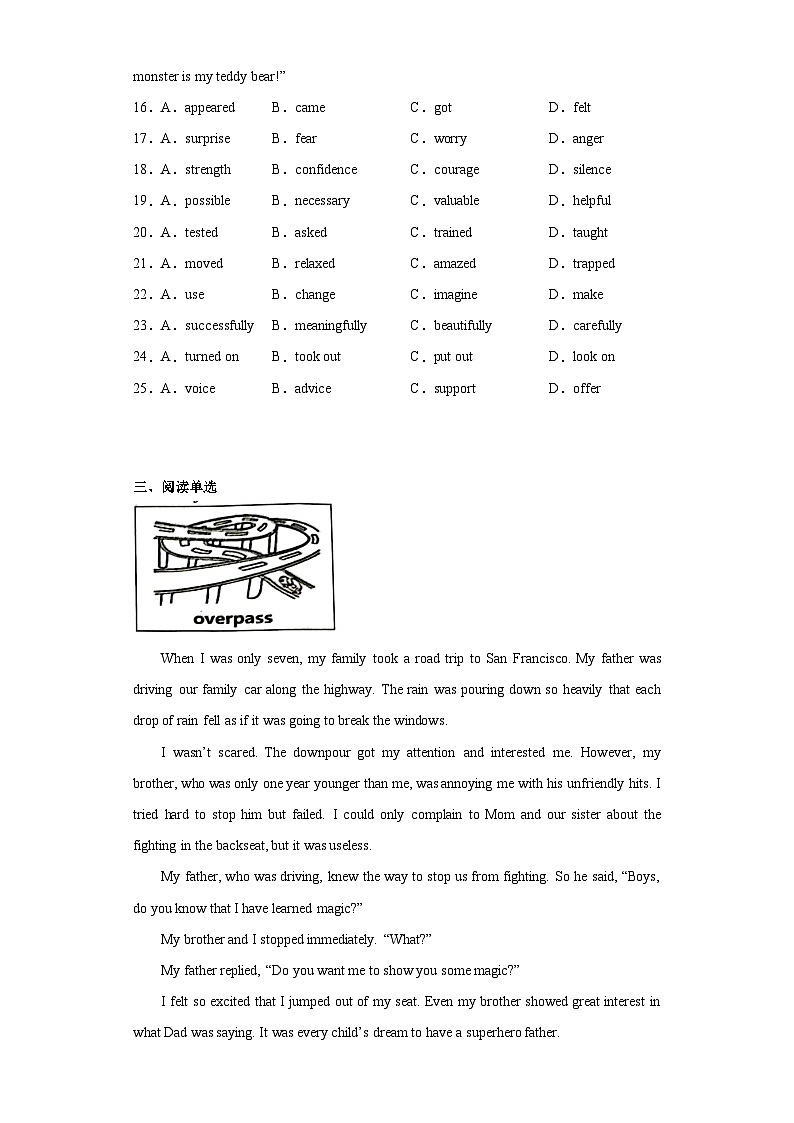 monster is my teddy bear!"

16．A．appeared B．came C．got D．felt

17．A．surprise B．fear C．worry D．anger

18．A．strength B．confidence C．courage D．silence

19．A．possible B．necessary C．valuable D．helpful

20．A．tested B．asked C．trained D．taught

21．A．moved B．relaxed C．amazed D．trapped

22．A．use B．change C．imagine D．make

23．A．successfully B．meaningfully C．beautifully D．carefully

24．A．turned on B．took out C．put out D．look on

25．A．voice B．advice C．support D．offer

三、阅读单选

overpass

When I was only seven, my family took a road trip to San Francisco. My father was driving our family car along the highway. The rain was pouring down so heavily that each drop of rain fell as if it was going to break the windows.

I wasn't scared. The downpour got my attention and interested me. However, my brother, who was only one year younger than me, was annoying me with his unfriendly hits. I tried hard to stop him but failed. I could only complain to Mom and our sister about the fighting in the backseat, but it was useless.

My father, who was driving, knew the way to stop us from fighting. So he said, "Boys, do you know that I have learned magic?"

My brother and I stopped immediately. "What?"

My father replied, "Do you want me to show you some magic?"

I felt so excited that I jumped out of my seat. Even my brother showed great interest in what Dad was saying. It was every child's dream to have a superhero father.